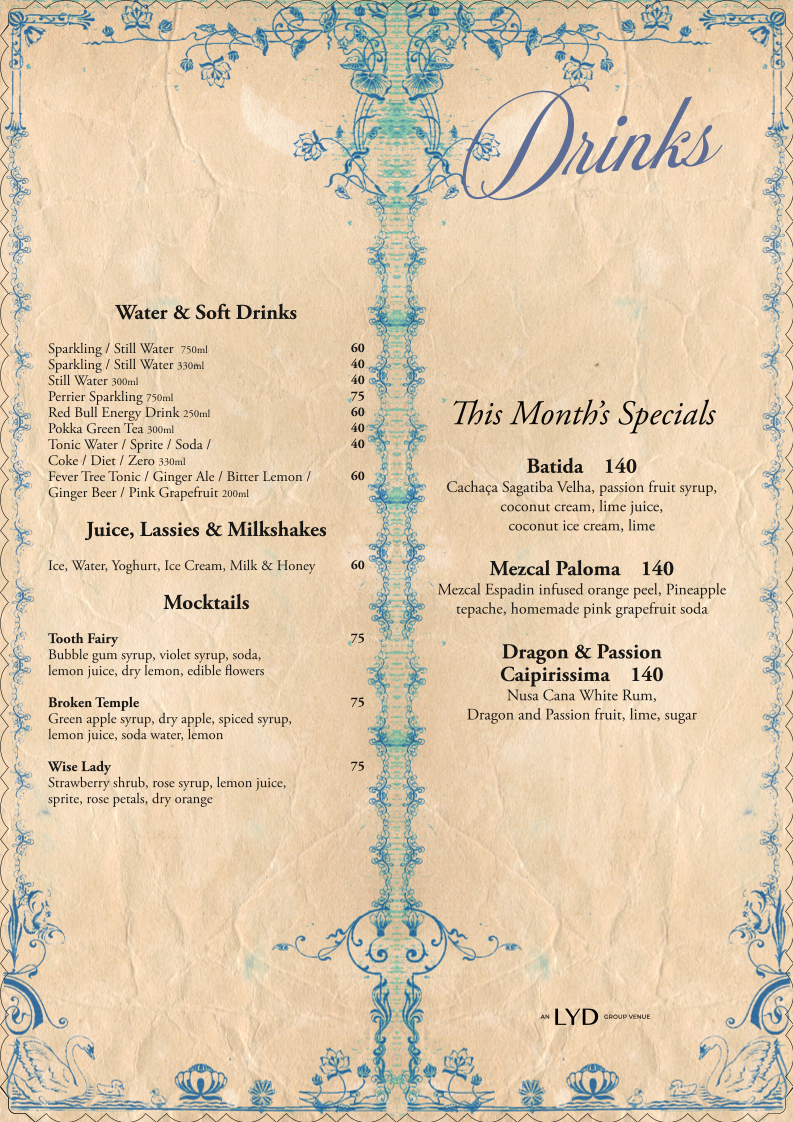 Drinks

Water & Soft Drinks

Sparkling / Still Water 750ml 60
Sparkling / Still Water 330ml 40
Still Water 300ml 40
Perrier Sparkling 750ml 75
Red Bull Energy Drink 250ml 60
Pokka Green Tea 300ml 40
Tonic Water / Sprite / Soda / Coke / Diet / Zero 330ml 40
Fever Tree Tonic / Ginger Ale / Bitter Lemon / Ginger Beer / Pink Grapefruit 200ml 60

Juice, Lassies & Milkshakes

Ice, Water, Yoghurt, Ice Cream, Milk & Honey 60

Mocktails

Tooth Fairy 75
Bubble gum syrup, violet syrup, soda, lemon juice, dry lemon, edible flowers

Broken Temple 75
Green apple syrup, dry apple, spiced syrup, lemon juice, soda water, lemon

Wise Lady 75
Strawberry shrub, rose syrup, lemon juice, sprite, rose petals, dry orange

This Month's Specials

Batida 140
Cachaça Sagatiba Velha, passion fruit syrup, coconut cream, lime juice, coconut ice cream, lime

Mezcal Paloma 140
Mezcal Espadin infused orange peel, Pineapple tepache, homemade pink grapefruit soda

Dragon & Passion Caipirissima 140
Nusa Cana White Rum, Dragon and Passion fruit, lime, sugar

AN LYD GROUP VENUE